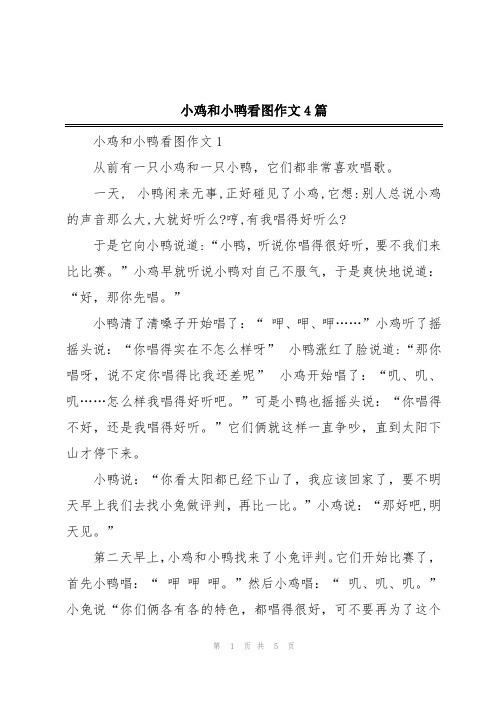 小鸡和小鸭看图作文4篇

小鸡和小鸭看图作文1

从前有一只小鸡和一只小鸭，它们都非常喜欢唱歌。

一天， 小鸭闲来无事,正好碰见了小鸡,它想:别人总说小鸡的声音那么大,大就好听么?哼,有我唱得好听么?

于是它向小鸭说道:“小鸭，听说你唱得很好听，要不我们来比比赛。”小鸡早就听说小鸭对自己不服气，于是爽快地说道：“好，那你先唱。”

小鸭清了清嗓子开始唱了：“ 呷、呷、呷……”小鸡听了摇摇头说：“你唱得实在不怎么样呀” 小鸭涨红了脸说道:“那你唱呀，说不定你唱得比我还差呢” 小鸡开始唱了：“叽、叽、叽……怎么样我唱得好听吧。”可是小鸭也摇摇头说：“你唱得不好，还是我唱得好听。”它们俩就这样一直争吵，直到太阳下山才停下来。

小鸭说：“你看太阳都已经下山了，我应该回家了，要不明天早上我们去找小兔做评判，再比一比。”小鸡说：“那好吧,明天见。”

第二天早上,小鸡和小鸭找来了小兔评判。它们开始比赛了，首先小鸭唱：“ 呷 呷 呷。”然后小鸡唱：“ 叽、叽、叽。”小兔说“你们俩各有各的特色，都唱得很好，可不要再为了这个

第 1 页 共 5 页